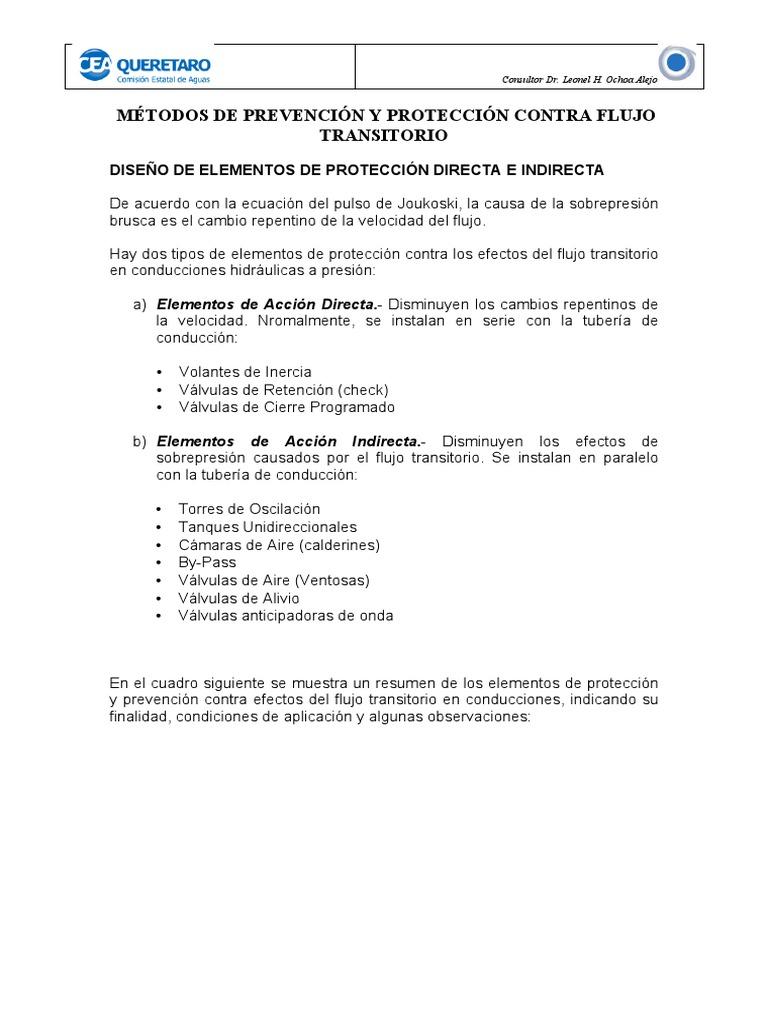 CEA QUERETARO
Comisión Estatal de Aguas

Consultor Dr. Leonel H. Ochoa Alejo

MÉTODOS DE PREVENCIÓN Y PROTECCIÓN CONTRA FLUJO TRANSITORIO

DISEÑO DE ELEMENTOS DE PROTECCIÓN DIRECTA E INDIRECTA

De acuerdo con la ecuación del pulso de Joukoski, la causa de la sobrepresión brusca es el cambio repentino de la velocidad del flujo.

Hay dos tipos de elementos de protección contra los efectos del flujo transitorio en conducciones hidráulicas a presión:

a) Elementos de Acción Directa.- Disminuyen los cambios repentinos de la velocidad. Nromalmente, se instalan en serie con la tubería de conducción:

• Volantes de Inercia
• Válvulas de Retención (check)
• Válvulas de Cierre Programado

b) Elementos de Acción Indirecta.- Disminuyen los efectos de sobrepresión causados por el flujo transitorio. Se instalan en paralelo con la tubería de conducción:

• Torres de Oscilación
• Tanques Unidireccionales
• Cámaras de Aire (calderines)
• By-Pass
• Válvulas de Aire (Ventosas)
• Válvulas de Alivio
• Válvulas anticipadoras de onda

En el cuadro siguiente se muestra un resumen de los elementos de protección y prevención contra efectos del flujo transitorio en conducciones, indicando su finalidad, condiciones de aplicación y algunas observaciones: